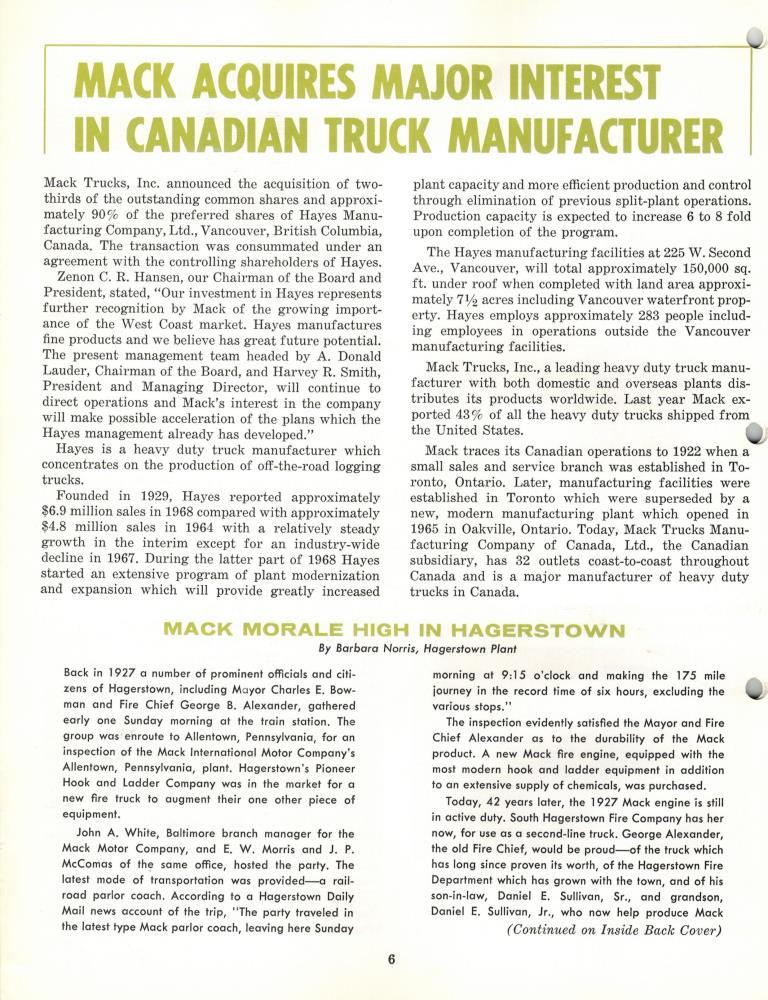 MACK ACQUIRES MAJOR INTEREST IN CANADIAN TRUCK MANUFACTURER

Mack Trucks, Inc. announced the acquisition of two-thirds of the outstanding common shares and approximately 90% of the preferred shares of Hayes Manufacturing Company, Ltd., Vancouver, British Columbia, Canada. The transaction was consummated under an agreement with the controlling shareholders of Hayes.

Zenon C. R. Hansen, our Chairman of the Board and President, stated, "Our investment in Hayes represents further recognition by Mack of the growing importance of the West Coast market. Hayes manufactures fine products and we believe has great future potential. The present management team headed by A. Donald Lauder, Chairman of the Board, and Harvey R. Smith, President and Managing Director, will continue to direct operations and Mack's interest in the company will make possible acceleration of the plans which the Hayes management already has developed."

Hayes is a heavy duty truck manufacturer which concentrates on the production of off-the-road logging trucks.

Founded in 1929, Hayes reported approximately $6.9 million sales in 1968 compared with approximately $4.8 million sales in 1964 with a relatively steady growth in the interim except for an industry-wide decline in 1967. During the latter part of 1968 Hayes started an extensive program of plant modernization and expansion which will provide greatly increased plant capacity and more efficient production and control through elimination of previous split-plant operations. Production capacity is expected to increase 6 to 8 fold upon completion of the program.

The Hayes manufacturing facilities at 225 W. Second Ave., Vancouver, will total approximately 150,000 sq. ft. under roof when completed with land area approximately 7½ acres including Vancouver waterfront property. Hayes employs approximately 283 people including employees in operations outside the Vancouver manufacturing facilities.

Mack Trucks, Inc., a leading heavy duty truck manufacturer with both domestic and overseas plants distributes its products worldwide. Last year Mack exported 43% of all the heavy duty trucks shipped from the United States.

Mack traces its Canadian operations to 1922 when a small sales and service branch was established in Toronto, Ontario. Later, manufacturing facilities were established in Toronto which were superseded by a new, modern manufacturing plant which opened in 1965 in Oakville, Ontario. Today, Mack Trucks Manufacturing Company of Canada, Ltd., the Canadian subsidiary, has 32 outlets coast-to-coast throughout Canada and is a major manufacturer of heavy duty trucks in Canada.

MACK MORALE HIGH IN HAGERSTOWN

By Barbara Norris, Hagerstown Plant

Back in 1927 a number of prominent officials and citizens of Hagerstown, including Mayor Charles E. Bowman and Fire Chief George B. Alexander, gathered early one Sunday morning at the train station. The group was enroute to Allentown, Pennsylvania, for an inspection of the Mack International Motor Company's Allentown, Pennsylvania, plant. Hagerstown's Pioneer Hook and Ladder Company was in the market for a new fire truck to augment their one other piece of equipment.

John A. White, Baltimore branch manager for the Mack Motor Company, and E. W. Morris and J. P. McComas of the same office, hosted the party. The latest mode of transportation was provided—a railroad parlor coach. According to a Hagerstown Daily Mail news account of the trip, "The party traveled in the latest type Mack parlor coach, leaving here Sunday morning at 9:15 o'clock and making the 175 mile journey in the record time of six hours, excluding the various stops."

The inspection evidently satisfied the Mayor and Fire Chief Alexander as to the durability of the Mack product. A new Mack fire engine, equipped with the most modern hook and ladder equipment in addition to an extensive supply of chemicals, was purchased.

Today, 42 years later, the 1927 Mack engine is still in active duty. South Hagerstown Fire Company has her now, for use as a second-line truck. George Alexander, the old Fire Chief, would be proud—of the truck which has long since proven its worth, of the Hagerstown Fire Department which has grown with the town, and of his son-in-law, Daniel E. Sullivan, Sr., and grandson, Daniel E. Sullivan, Jr., who now help produce Mack

(Continued on Inside Back Cover)

6